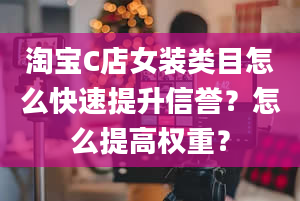 淘宝C店女装类目怎么快速提升信誉？怎么提高权重？